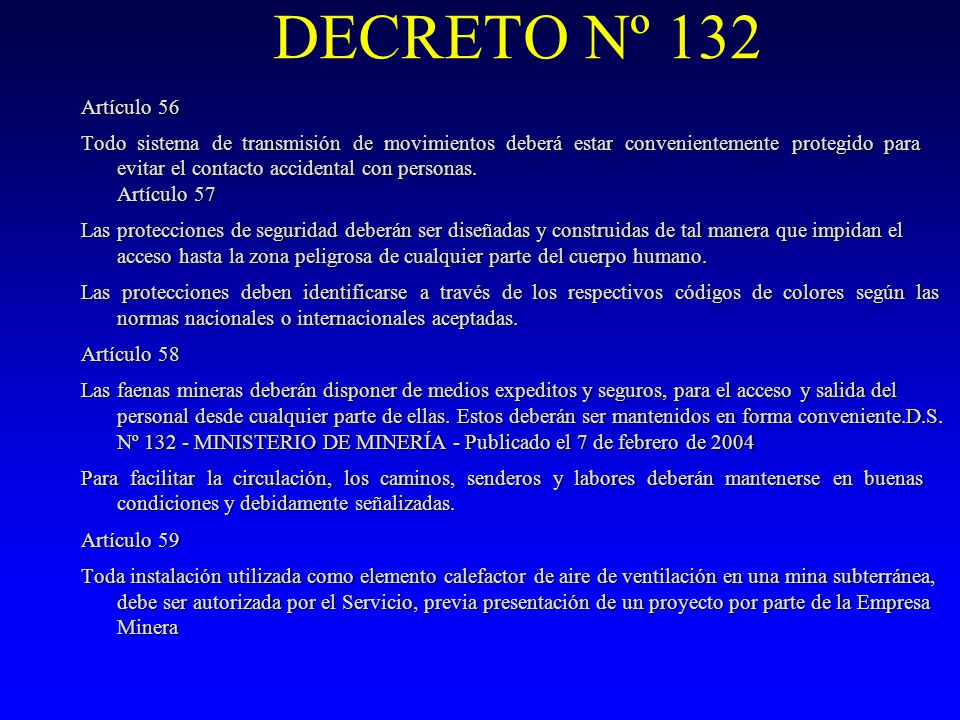 DECRETO Nº 132

Artículo 56

Todo sistema de transmisión de movimientos deberá estar convenientemente protegido para evitar el contacto accidental con personas.
Artículo 57

Las protecciones de seguridad deberán ser diseñadas y construidas de tal manera que impidan el acceso hasta la zona peligrosa de cualquier parte del cuerpo humano.

Las protecciones deben identificarse a través de los respectivos códigos de colores según las normas nacionales o internacionales aceptadas.

Artículo 58

Las faenas mineras deberán disponer de medios expeditos y seguros, para el acceso y salida del personal desde cualquier parte de ellas. Estos deberán ser mantenidos en forma conveniente.D.S. Nº 132 - MINISTERIO DE MINERÍA - Publicado el 7 de febrero de 2004

Para facilitar la circulación, los caminos, senderos y labores deberán mantenerse en buenas condiciones y debidamente señalizadas.

Artículo 59

Toda instalación utilizada como elemento calefactor de aire de ventilación en una mina subterránea, debe ser autorizada por el Servicio, previa presentación de un proyecto por parte de la Empresa Minera